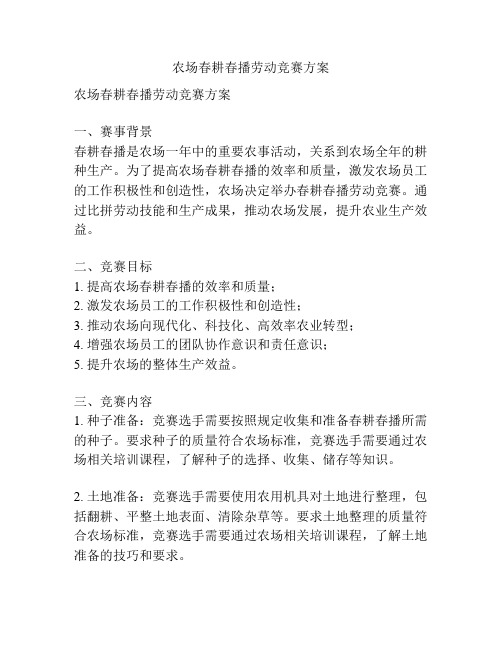 农场春耕春播劳动竞赛方案

农场春耕春播劳动竞赛方案

一、赛事背景
春耕春播是农场一年中的重要农事活动，关系到农场全年的耕种生产。为了提高农场春耕春播的效率和质量，激发农场员工的工作积极性和创造性，农场决定举办春耕春播劳动竞赛。通过比拼劳动技能和生产成果，推动农场发展，提升农业生产效益。

二、竞赛目标
1. 提高农场春耕春播的效率和质量；
2. 激发农场员工的工作积极性和创造性；
3. 推动农场向现代化、科技化、高效率农业转型；
4. 增强农场员工的团队协作意识和责任意识；
5. 提升农场的整体生产效益。

三、竞赛内容
1. 种子准备：竞赛选手需要按照规定收集和准备春耕春播所需的种子。要求种子的质量符合农场标准，竞赛选手需要通过农场相关培训课程，了解种子的选择、收集、储存等知识。

2. 土地准备：竞赛选手需要使用农用机具对土地进行整理，包括翻耕、平整土地表面、清除杂草等。要求土地整理的质量符合农场标准，竞赛选手需要通过农场相关培训课程，了解土地准备的技巧和要求。